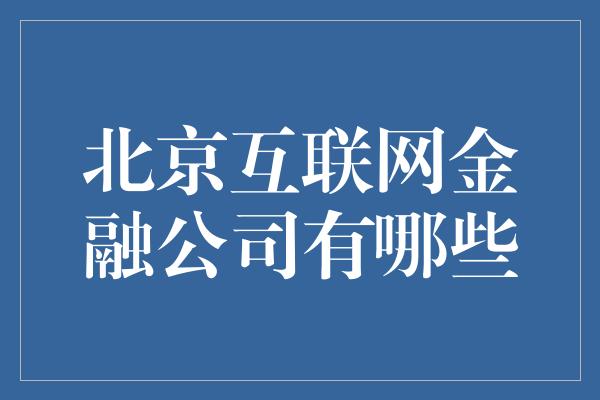 北京互联网金融公司有哪些